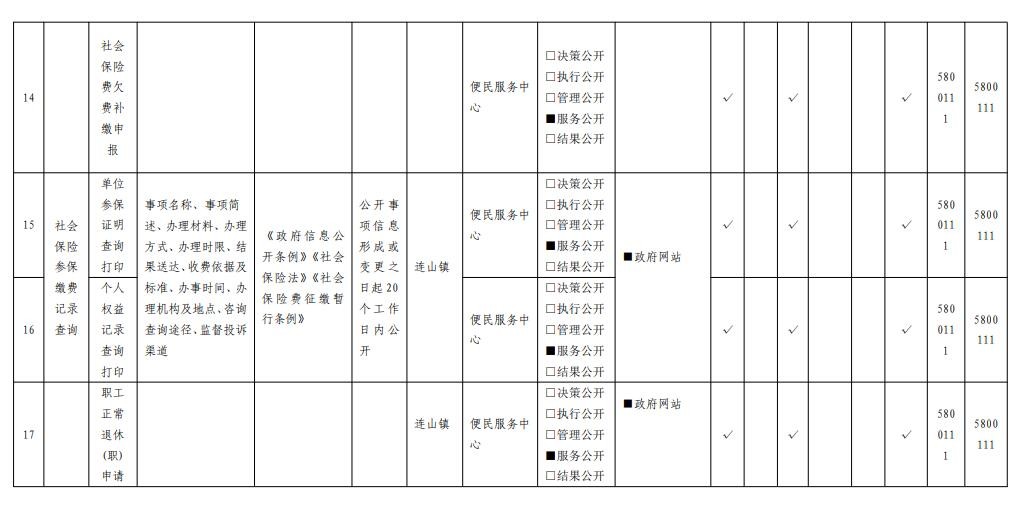 | 14 | | 社会保险费欠费补缴申报 | | | | | 便民服务中心 | □决策公开 □执行公开 □管理公开 ■服务公开 □结果公开 | | ✓ | | ✓ | | | ✓ | 5800111 | 5800111 |
|---|---|---|---|---|---|---|---|---|---|---|---|---|---|---|---|---|---|
| 15 | 社会保险参保缴费记录查询 | 单位参保证明查询打印 | 事项名称、事项简述、办理材料、办理方式、办理时限、结果送达、收费依据及标准、办事时间、办理机构及地点、咨询查询途径、监督投诉渠道 | 《政府信息公开条例》《社会保险法》《社会保险费征缴暂行条例》 | 公开事项信息形成或变更之日起20个工作日内公开 | 连山镇 | 便民服务中心 | □决策公开 □执行公开 □管理公开 ■服务公开 □结果公开 | ■政府网站 | ✓ | | ✓ | | | ✓ | 5800111 | 5800111 |
| 16 | | 个人权益记录查询打印 | | | | | 便民服务中心 | □决策公开 □执行公开 □管理公开 ■服务公开 □结果公开 | | ✓ | | ✓ | | | ✓ | 5800111 | 5800111 |
| 17 | | 职工正常退休(职)申请 | | | | 连山镇 | 便民服务中心 | □决策公开 □执行公开 □管理公开 ■服务公开 □结果公开 | ■政府网站 | ✓ | | ✓ | | | ✓ | 5800111 | 5800111 |